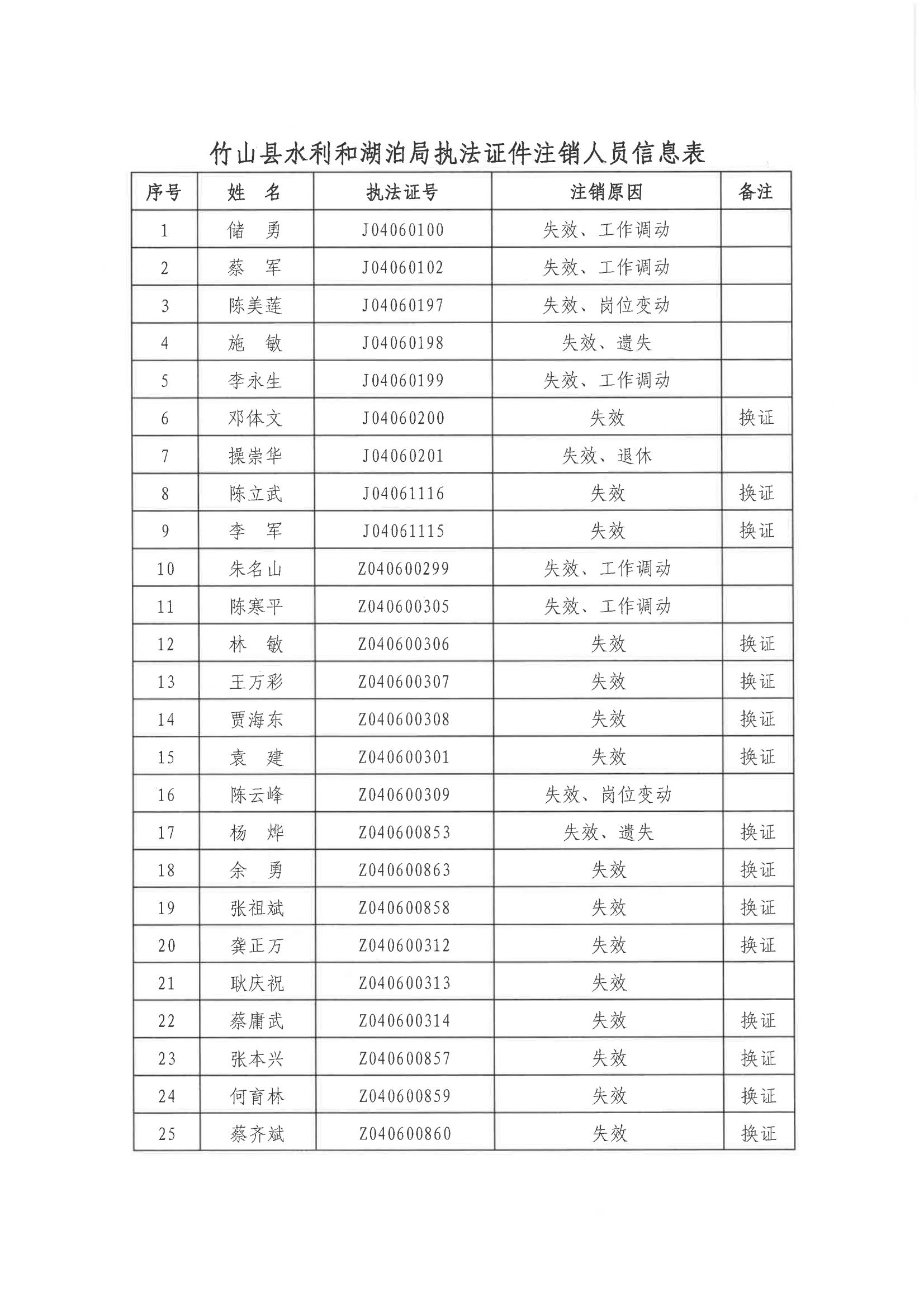 竹山县水利和湖泊局执法证件注销人员信息表

| 序号 | 姓　名 | 执法证号 | 注销原因 | 备注 |
|---|---|---|---|---|
| 1 | 储　勇 | J04060100 | 失效、工作调动 | |
| 2 | 蔡　军 | J04060102 | 失效、工作调动 | |
| 3 | 陈美莲 | J04060197 | 失效、岗位变动 | |
| 4 | 施　敏 | J04060198 | 失效、遗失 | |
| 5 | 李永生 | J04060199 | 失效、工作调动 | |
| 6 | 邓体文 | J04060200 | 失效 | 换证 |
| 7 | 操崇华 | J04060201 | 失效、退休 | |
| 8 | 陈立武 | J04061116 | 失效 | 换证 |
| 9 | 李　军 | J04061115 | 失效 | 换证 |
| 10 | 朱名山 | Z040600299 | 失效、工作调动 | |
| 11 | 陈寒平 | Z040600305 | 失效、工作调动 | |
| 12 | 林　敏 | Z040600306 | 失效 | 换证 |
| 13 | 王万彩 | Z040600307 | 失效 | 换证 |
| 14 | 贾海东 | Z040600308 | 失效 | 换证 |
| 15 | 袁　建 | Z040600301 | 失效 | 换证 |
| 16 | 陈云峰 | Z040600309 | 失效、岗位变动 | |
| 17 | 杨　烨 | Z040600853 | 失效、遗失 | 换证 |
| 18 | 余　勇 | Z040600863 | 失效 | 换证 |
| 19 | 张祖斌 | Z040600858 | 失效 | 换证 |
| 20 | 龚正万 | Z040600312 | 失效 | 换证 |
| 21 | 耿庆祝 | Z040600313 | 失效 | |
| 22 | 蔡庸武 | Z040600314 | 失效 | 换证 |
| 23 | 张本兴 | Z040600857 | 失效 | 换证 |
| 24 | 何育林 | Z040600859 | 失效 | 换证 |
| 25 | 蔡齐斌 | Z040600860 | 失效 | 换证 |